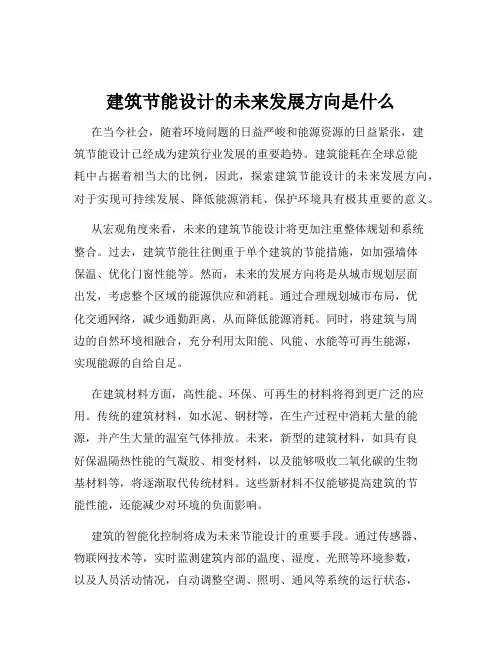 建筑节能设计的未来发展方向是什么

在当今社会，随着环境问题的日益严峻和能源资源的日益紧张，建筑节能设计已经成为建筑行业发展的重要趋势。建筑能耗在全球总能耗中占据着相当大的比例，因此，探索建筑节能设计的未来发展方向，对于实现可持续发展、降低能源消耗、保护环境具有极其重要的意义。

从宏观角度来看，未来的建筑节能设计将更加注重整体规划和系统整合。过去，建筑节能往往侧重于单个建筑的节能措施，如加强墙体保温、优化门窗性能等。然而，未来的发展方向将是从城市规划层面出发，考虑整个区域的能源供应和消耗。通过合理规划城市布局，优化交通网络，减少通勤距离，从而降低能源消耗。同时，将建筑与周边的自然环境相融合，充分利用太阳能、风能、水能等可再生能源，实现能源的自给自足。

在建筑材料方面，高性能、环保、可再生的材料将得到更广泛的应用。传统的建筑材料，如水泥、钢材等，在生产过程中消耗大量的能源，并产生大量的温室气体排放。未来，新型的建筑材料，如具有良好保温隔热性能的气凝胶、相变材料，以及能够吸收二氧化碳的生物基材料等，将逐渐取代传统材料。这些新材料不仅能够提高建筑的节能性能，还能减少对环境的负面影响。

建筑的智能化控制将成为未来节能设计的重要手段。通过传感器、物联网技术等，实时监测建筑内部的温度、湿度、光照等环境参数，以及人员活动情况，自动调整空调、照明、通风等系统的运行状态，